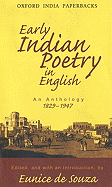 OXFORD INDIA PAPERBACKS

Early Indian Poetry in English

An Anthology 1829–1947

Edited, and with an Introduction, by

Eunice de Souza